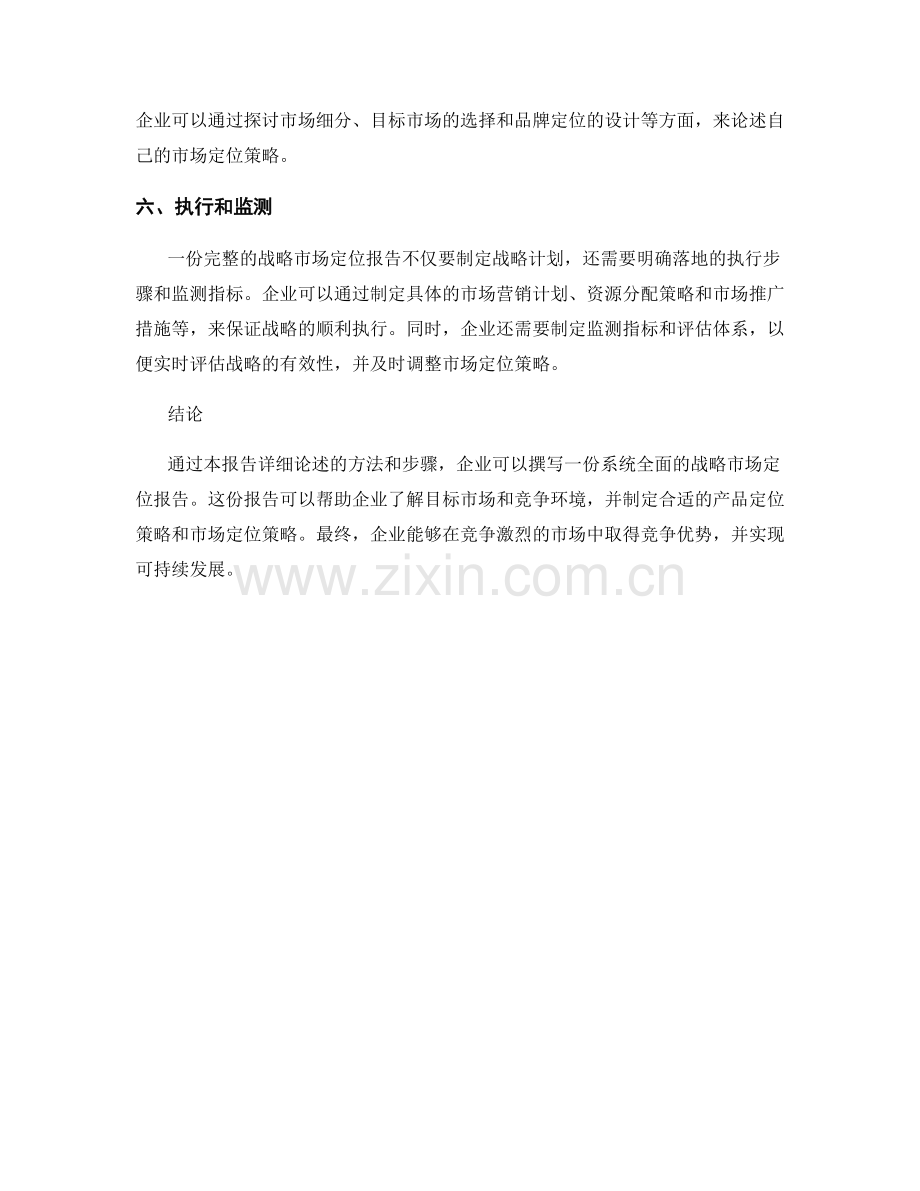 企业可以通过探讨市场细分、目标市场的选择和品牌定位的设计等方面，来论述自己的市场定位策略。

六、执行和监测

一份完整的战略市场定位报告不仅要制定战略计划，还需要明确落地的执行步骤和监测指标。企业可以通过制定具体的市场营销计划、资源分配策略和市场推广措施等，来保证战略的顺利执行。同时，企业还需要制定监测指标和评估体系，以便实时评估战略的有效性，并及时调整市场定位策略。

结论

通过本报告详细论述的方法和步骤，企业可以撰写一份系统全面的战略市场定位报告。这份报告可以帮助企业了解目标市场和竞争环境，并制定合适的产品定位策略和市场定位策略。最终，企业能够在竞争激烈的市场中取得竞争优势，并实现可持续发展。

www.zixin.com.cn